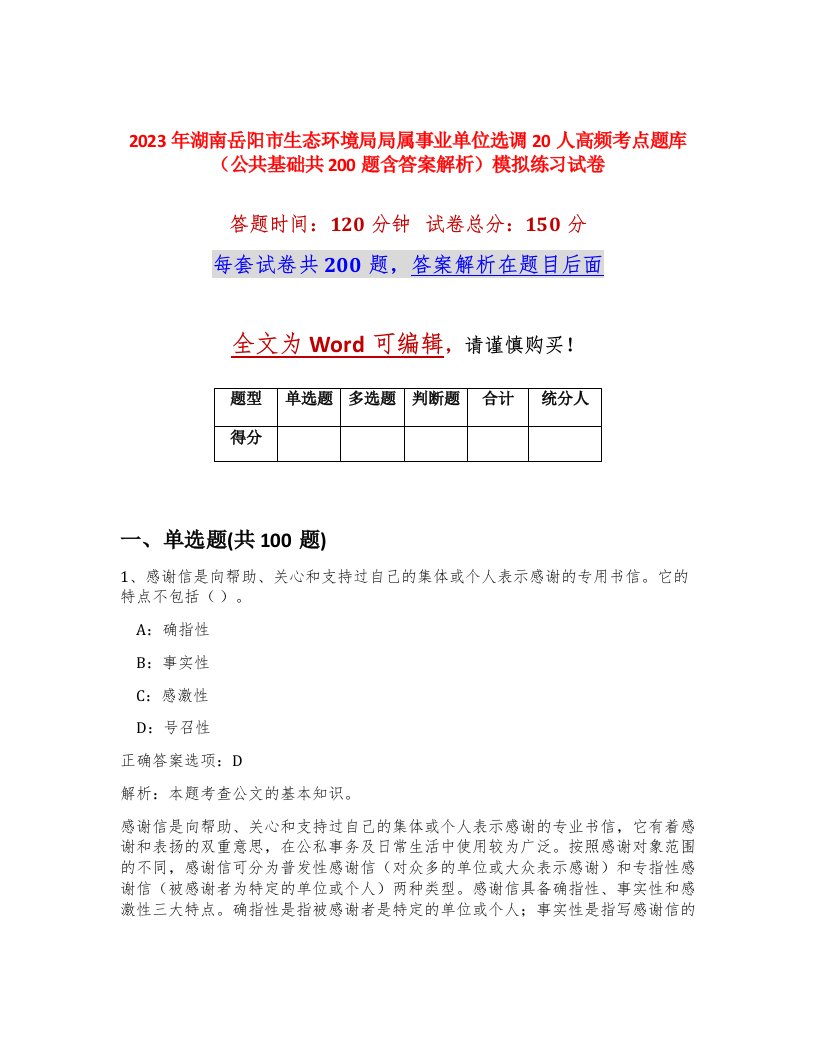 2023年湖南岳阳市生态环境局局属事业单位选调20人高频考点题库（公共基础共200题含答案解析）模拟练习试卷

答题时间：120分钟 试卷总分：150分

每套试卷共200题，答案解析在题目后面

全文为Word可编辑，请谨慎购买！

| 题型 | 单选题 | 多选题 | 判断题 | 合计 | 统分人 |
|---|---|---|---|---|---|
| 得分 | | | | | |

一、单选题(共100题)

1、感谢信是向帮助、关心和支持过自己的集体或个人表示感谢的专用书信。它的特点不包括（ ）。

A：确指性

B：事实性

C：感激性

D：号召性

正确答案选项：D

解析：本题考查公文的基本知识。

感谢信是向帮助、关心和支持过自己的集体或个人表示感谢的专业书信，它有着感谢和表扬的双重意思，在公私事务及日常生活中使用较为广泛。按照感谢对象范围的不同，感谢信可分为普发性感谢信（对众多的单位或大众表示感谢）和专指性感谢信（被感谢者为特定的单位或个人）两种类型。感谢信具备确指性、事实性和感激性三大特点。确指性是指被感谢者是特定的单位或个人；事实性是指写感谢信的